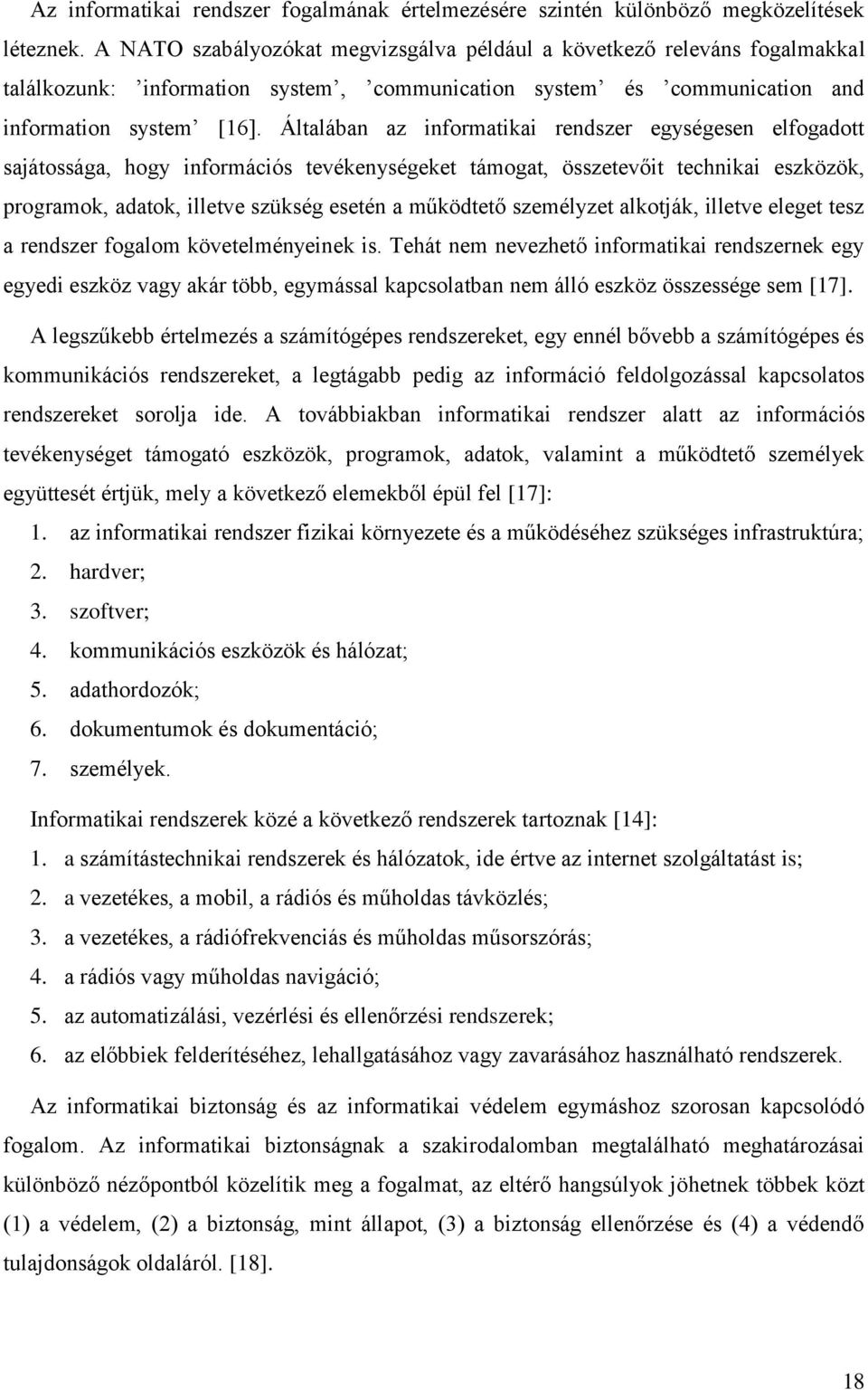 Az informatikai rendszer fogalmának értelmezésére szintén különböző megközelítések léteznek. A NATO szabályozókat megvizsgálva például a következő releváns fogalmakkal találkozunk: ’information system’, ’communication system’ és ’communication and information system’ [16]. Általában az informatikai rendszer egységesen elfogadott sajátossága, hogy információs tevékenységeket támogat, összetevőit technikai eszközök, programok, adatok, illetve szükség esetén a működtető személyzet alkotják, illetve eleget tesz a rendszer fogalom követelményeinek is. Tehát nem nevezhető informatikai rendszernek egy egyedi eszköz vagy akár több, egymással kapcsolatban nem álló eszköz összessége sem [17].

A legszűkebb értelmezés a számítógépes rendszereket, egy ennél bővebb a számítógépes és kommunikációs rendszereket, a legtágabb pedig az információ feldolgozással kapcsolatos rendszereket sorolja ide. A továbbiakban informatikai rendszer alatt az információs tevékenységet támogató eszközök, programok, adatok, valamint a működtető személyek együttesét értjük, mely a következő elemekből épül fel [17]:

1. az informatikai rendszer fizikai környezete és a működéséhez szükséges infrastruktúra;
2. hardver;
3. szoftver;
4. kommunikációs eszközök és hálózat;
5. adathordozók;
6. dokumentumok és dokumentáció;
7. személyek.

Informatikai rendszerek közé a következő rendszerek tartoznak [14]:

1. a számítástechnikai rendszerek és hálózatok, ide értve az internet szolgáltatást is;
2. a vezetékes, a mobil, a rádiós és műholdas távközlés;
3. a vezetékes, a rádiófrekvenciás és műholdas műsorszórás;
4. a rádiós vagy műholdas navigáció;
5. az automatizálási, vezérlési és ellenőrzési rendszerek;
6. az előbbiek felderítéséhez, lehallgatásához vagy zavarásához használható rendszerek.

Az informatikai biztonság és az informatikai védelem egymáshoz szorosan kapcsolódó fogalom. Az informatikai biztonságnak a szakirodalomban megtalálható meghatározásai különböző nézőpontból közelítik meg a fogalmat, az eltérő hangsúlyok jöhetnek többek közt (1) a védelem, (2) a biztonság, mint állapot, (3) a biztonság ellenőrzése és (4) a védendő tulajdonságok oldaláról. [18].

18